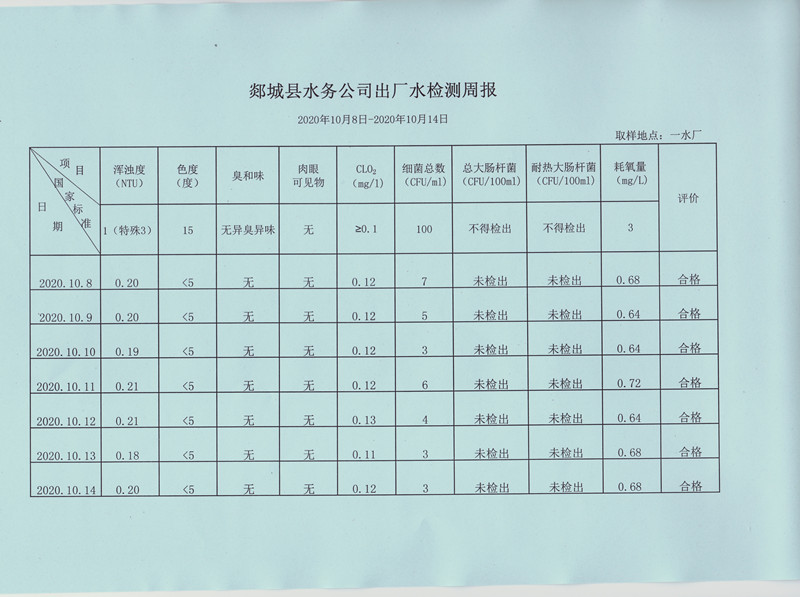 郯城县水务公司出厂水检测周报

2020年10月8日-2020年10月14日

取样地点：一水厂

| 项目 国家标准 日期 | 浑浊度（NTU） | 色度（度） | 臭和味 | 肉眼可见物 | $CLO_2$（mg/l） | 细菌总数（CFU/ml） | 总大肠杆菌（CFU/100ml） | 耐热大肠杆菌（CFU/100ml） | 耗氧量（mg/L） | 评价 |
|---|---|---|---|---|---|---|---|---|---|---|
| | 1（特殊3） | 15 | 无异臭异味 | 无 | ≥0.1 | 100 | 不得检出 | 不得检出 | 3 | |
| 2020.10.8 | 0.20 | <5 | 无 | 无 | 0.12 | 7 | 未检出 | 未检出 | 0.68 | 合格 |
| 2020.10.9 | 0.20 | <5 | 无 | 无 | 0.12 | 5 | 未检出 | 未检出 | 0.64 | 合格 |
| 2020.10.10 | 0.19 | <5 | 无 | 无 | 0.12 | 3 | 未检出 | 未检出 | 0.64 | 合格 |
| 2020.10.11 | 0.21 | <5 | 无 | 无 | 0.12 | 6 | 未检出 | 未检出 | 0.72 | 合格 |
| 2020.10.12 | 0.21 | <5 | 无 | 无 | 0.13 | 4 | 未检出 | 未检出 | 0.64 | 合格 |
| 2020.10.13 | 0.18 | <5 | 无 | 无 | 0.11 | 3 | 未检出 | 未检出 | 0.68 | 合格 |
| 2020.10.14 | 0.20 | <5 | 无 | 无 | 0.12 | 3 | 未检出 | 未检出 | 0.68 | 合格 |